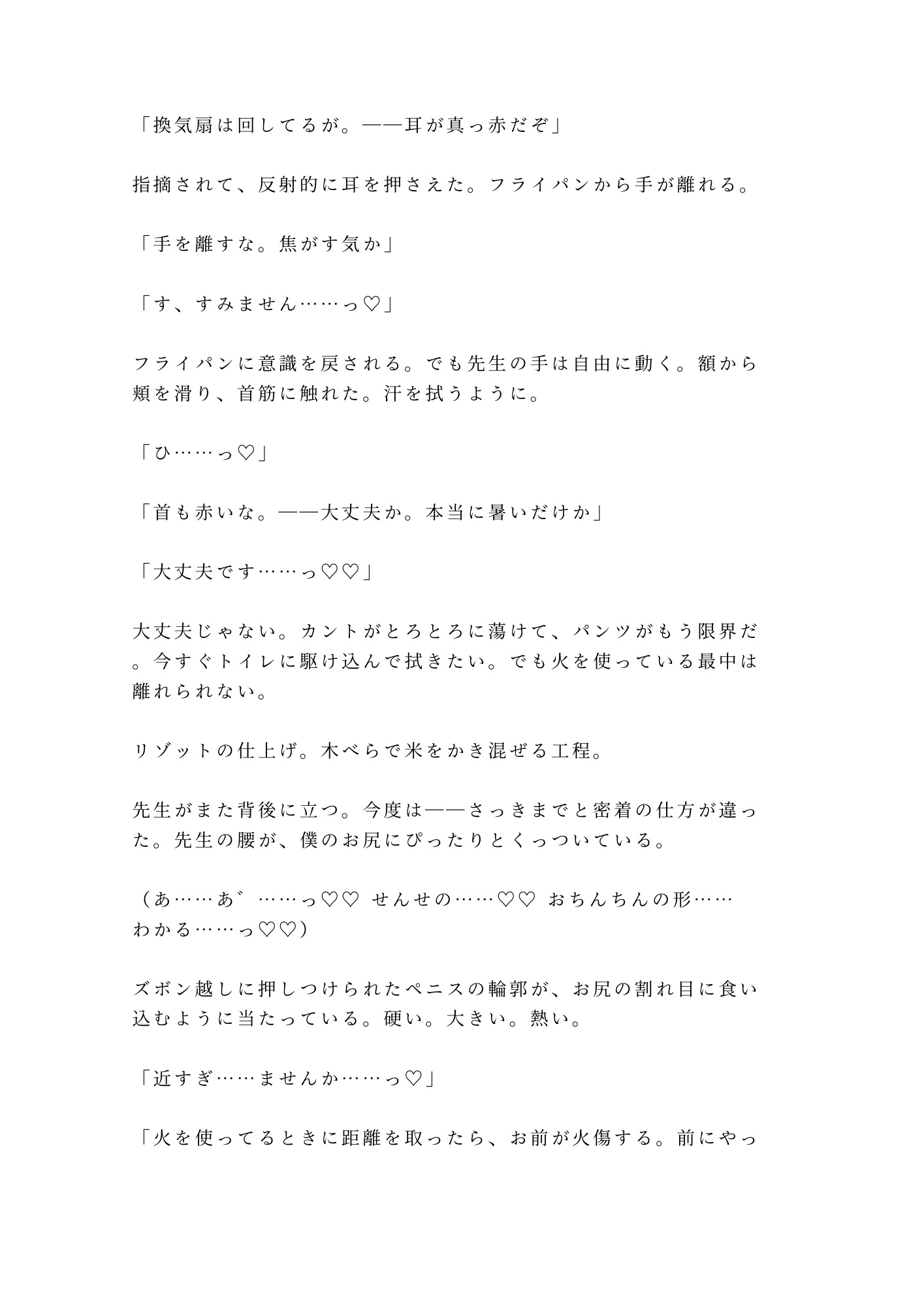 「換気扇は回してるが。——耳が真っ赤だぞ」

指摘されて、反射的に耳を押さえた。フライパンから手が離れる。

「手を離すな。焦がす気か」

「す、すみません……っ♡」

フライパンに意識を戻される。でも先生の手は自由に動く。額から頬を滑り、首筋に触れた。汗を拭うように。

「ひ……っ♡」

「首も赤いな。——大丈夫か。本当に暑いだけか」

「大丈夫です……っ♡♡」

大丈夫じゃない。カントがとろとろに蕩けて、パンツがもう限界だ。今すぐトイレに駆け込んで拭きたい。でも火を使っている最中は離れられない。

リゾットの仕上げ。木べらで米をかき混ぜる工程。

先生がまた背後に立つ。今度は——さっきまでと密着の仕方が違った。先生の腰が、僕のお尻にぴったりとくっついている。

（あ……あ゛……っ♡♡ せんせの……♡♡ おちんちんの形……わかる……っ♡♡）

ズボン越しに押しつけられたペニスの輪郭が、お尻の割れ目に食い込むように当たっている。硬い。大きい。熱い。

「近すぎ……ませんか……っ♡」

「火を使ってるときに距離を取ったら、お前が火傷する。前にやっ